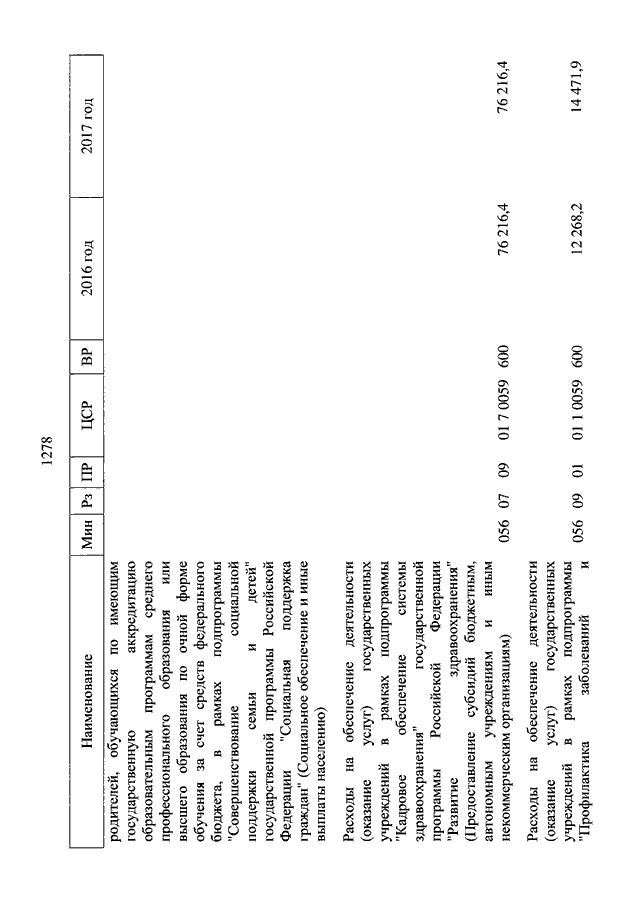 1278

| Наименование | Мин | Рз | ПР | ЦСР | ВР | 2016 год | 2017 год |
|---|---|---|---|---|---|---|---|
| родителей, обучающихся по имеющим государственную аккредитацию образовательным программам среднего профессионального образования или высшего образования по очной форме обучения за счет средств федерального бюджета, в рамках подпрограммы "Совершенствование социальной поддержки семьи и детей" государственной программы Российской Федерации "Социальная поддержка граждан" (Социальное обеспечение и иные выплаты населению) | | | | | | | |
| Расходы на обеспечение деятельности (оказание услуг) государственных учреждений в рамках подпрограммы "Кадровое обеспечение системы здравоохранения" государственной программы Российской Федерации "Развитие здравоохранения" (Предоставление субсидий бюджетным, автономным учреждениям и иным некоммерческим организациям) | 056 | 07 | 09 | 01 7 0059 | 600 | 76 216,4 | 76 216,4 |
| Расходы на обеспечение деятельности (оказание услуг) государственных учреждений в рамках подпрограммы "Профилактика заболеваний и | 056 | 09 | 01 | 01 1 0059 | 600 | 12 268,2 | 14 471,9 |